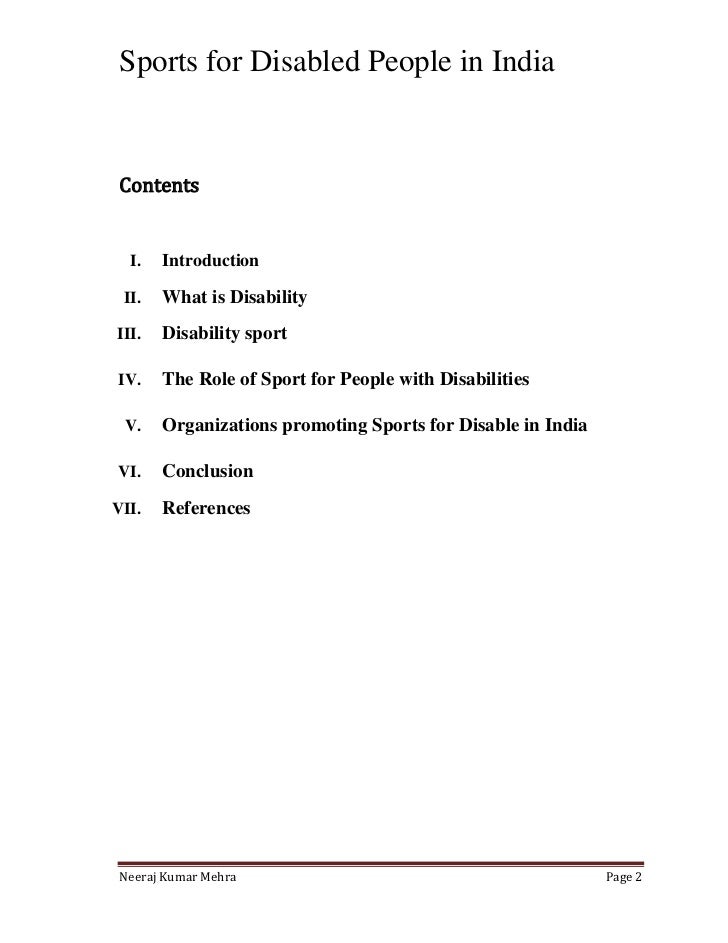 Sports for Disabled People in India

Contents

I. Introduction

II. What is Disability

III. Disability sport

IV. The Role of Sport for People with Disabilities

V. Organizations promoting Sports for Disable in India

VI. Conclusion

VII. References

Neeraj Kumar Mehra

Page 2